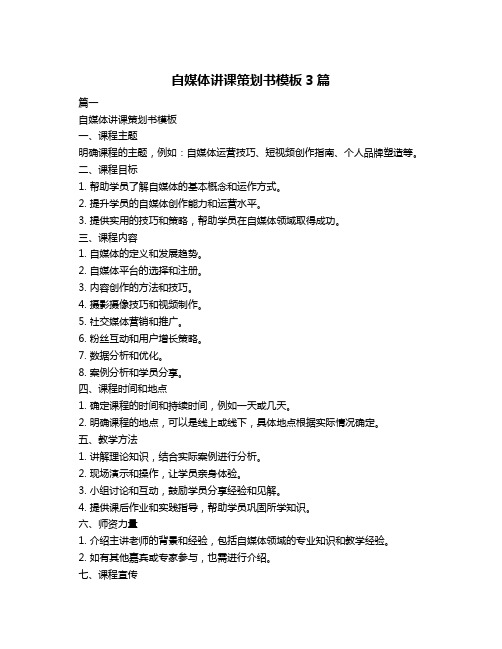 自媒体讲课策划书模板 3 篇

篇一

自媒体讲课策划书模板

一、课程主题

明确课程的主题，例如：自媒体运营技巧、短视频创作指南、个人品牌塑造等。

二、课程目标

1. 帮助学员了解自媒体的基本概念和运作方式。

2. 提升学员的自媒体创作能力和运营水平。

3. 提供实用的技巧和策略，帮助学员在自媒体领域取得成功。

三、课程内容

1. 自媒体的定义和发展趋势。

2. 自媒体平台的选择和注册。

3. 内容创作的方法和技巧。

4. 摄影摄像技巧和视频制作。

5. 社交媒体营销和推广。

6. 粉丝互动和用户增长策略。

7. 数据分析和优化。

8. 案例分析和学员分享。

四、课程时间和地点

1. 确定课程的时间和持续时间，例如一天或几天。

2. 明确课程的地点，可以是线上或线下，具体地点根据实际情况确定。

五、教学方法

1. 讲解理论知识，结合实际案例进行分析。

2. 现场演示和操作，让学员亲身体验。

3. 小组讨论和互动，鼓励学员分享经验和见解。

4. 提供课后作业和实践指导，帮助学员巩固所学知识。

六、师资力量

1. 介绍主讲老师的背景和经验，包括自媒体领域的专业知识和教学经验。

2. 如有其他嘉宾或专家参与，也需进行介绍。

七、课程宣传